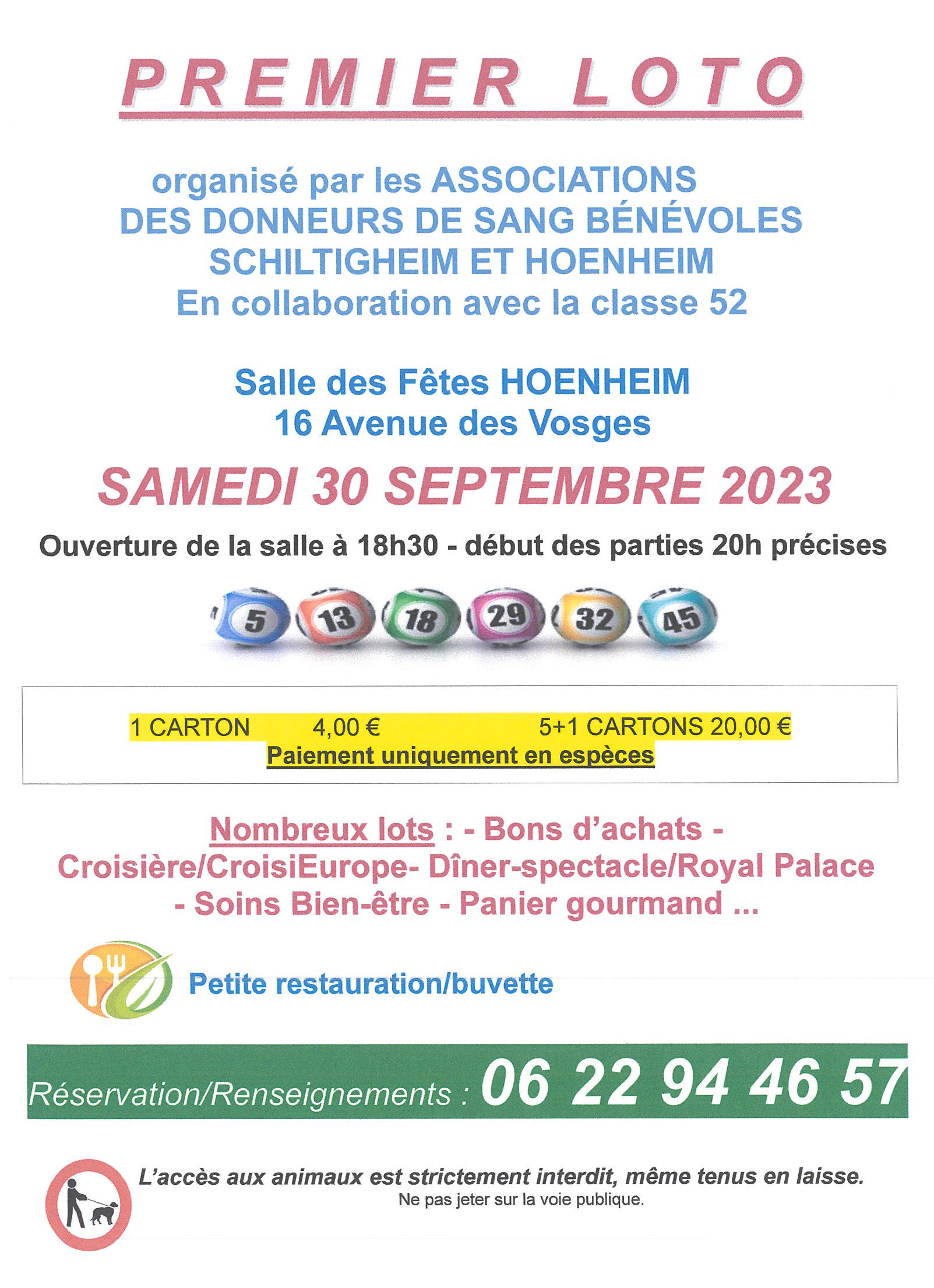 PREMIER LOTO

organisé par les ASSOCIATIONS DES DONNEURS DE SANG BÉNÉVOLES SCHILTIGHEIM ET HOENHEIM
En collaboration avec la classe 52

Salle des Fêtes HOENHEIM
16 Avenue des Vosges

SAMEDI 30 SEPTEMBRE 2023

Ouverture de la salle à 18h30 - début des parties 20h précises

5 13 18 29 32 45

1 CARTON 4,00 € 5+1 CARTONS 20,00 €
Paiement uniquement en espèces

Nombreux lots : - Bons d'achats - Croisière/CroisiEurope- Dîner-spectacle/Royal Palace - Soins Bien-être - Panier gourmand ...

Petite restauration/buvette

Réservation/Renseignements : 06 22 94 46 57

L'accès aux animaux est strictement interdit, même tenus en laisse.
Ne pas jeter sur la voie publique.